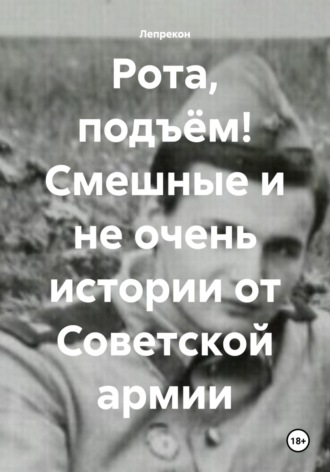 Лепрекон

Рота, подъём! Смешные и не очень истории от Советской армии

18+